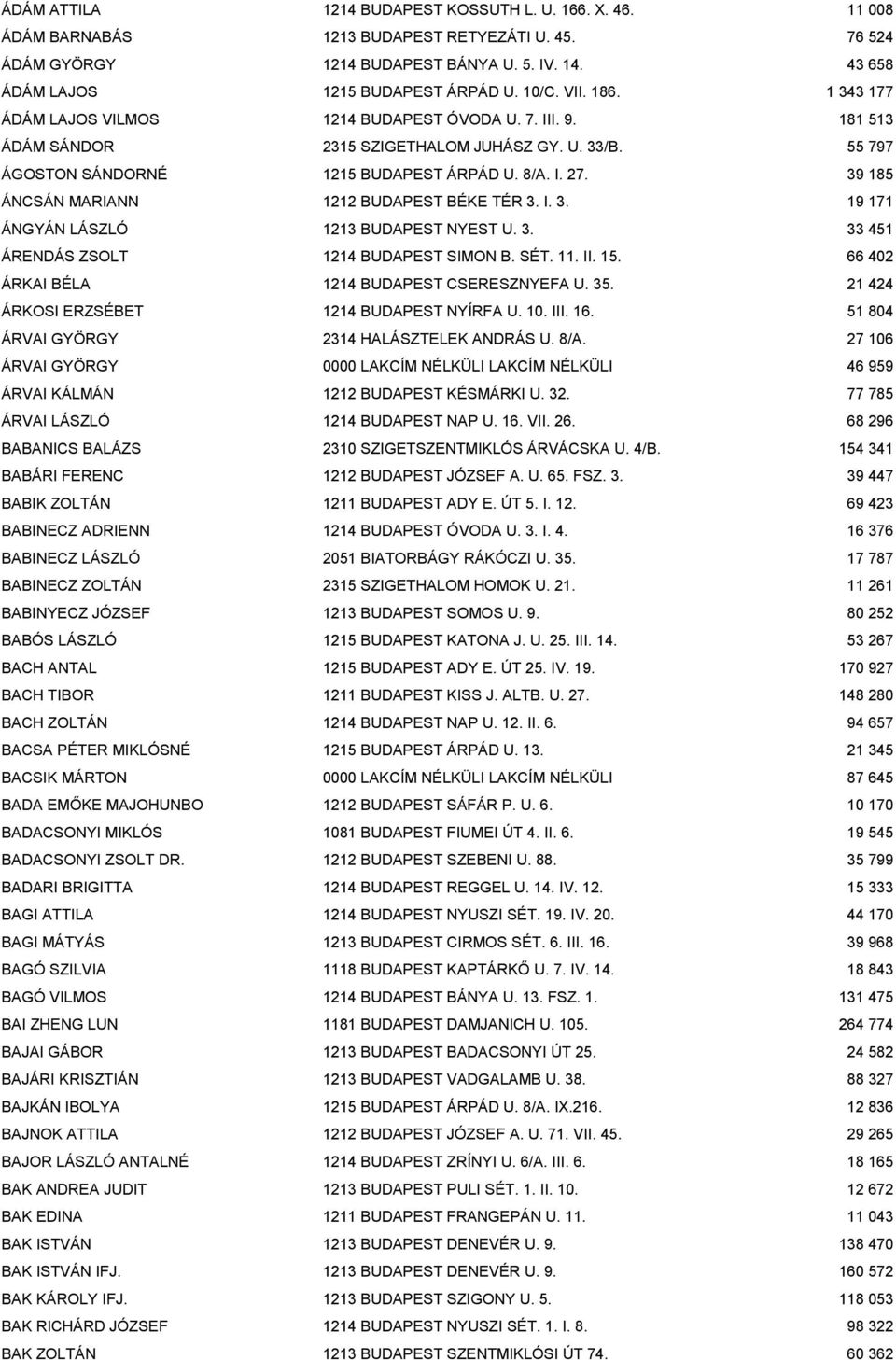 | | | |
|---|---|---|
| ÁDÁM ATTILA | 1214 BUDAPEST KOSSUTH L. U. 166. X. 46. | 11 008 |
| ÁDÁM BARNABÁS | 1213 BUDAPEST RETYEZÁTI U. 45. | 76 524 |
| ÁDÁM GYÖRGY | 1214 BUDAPEST BÁNYA U. 5. IV. 14. | 43 658 |
| ÁDÁM LAJOS | 1215 BUDAPEST ÁRPÁD U. 10/C. VII. 186. | 1 343 177 |
| ÁDÁM LAJOS VILMOS | 1214 BUDAPEST ÓVODA U. 7. III. 9. | 181 513 |
| ÁDÁM SÁNDOR | 2315 SZIGETHALOM JUHÁSZ GY. U. 33/B. | 55 797 |
| ÁGOSTON SÁNDORNÉ | 1215 BUDAPEST ÁRPÁD U. 8/A. I. 27. | 39 185 |
| ÁNCSÁN MARIANN | 1212 BUDAPEST BÉKE TÉR 3. I. 3. | 19 171 |
| ÁNGYÁN LÁSZLÓ | 1213 BUDAPEST NYEST U. 3. | 33 451 |
| ÁRENDÁS ZSOLT | 1214 BUDAPEST SIMON B. SÉT. 11. II. 15. | 66 402 |
| ÁRKAI BÉLA | 1214 BUDAPEST CSERESZNYEFA U. 35. | 21 424 |
| ÁRKOSI ERZSÉBET | 1214 BUDAPEST NYÍRFA U. 10. III. 16. | 51 804 |
| ÁRVAI GYÖRGY | 2314 HALÁSZTELEK ANDRÁS U. 8/A. | 27 106 |
| ÁRVAI GYÖRGY | 0000 LAKCÍM NÉLKÜLI LAKCÍM NÉLKÜLI | 46 959 |
| ÁRVAI KÁLMÁN | 1212 BUDAPEST KÉSMÁRKI U. 32. | 77 785 |
| ÁRVAI LÁSZLÓ | 1214 BUDAPEST NAP U. 16. VII. 26. | 68 296 |
| BABANICS BALÁZS | 2310 SZIGETSZENTMIKLÓS ÁRVÁCSKA U. 4/B. | 154 341 |
| BABÁRI FERENC | 1212 BUDAPEST JÓZSEF A. U. 65. FSZ. 3. | 39 447 |
| BABIK ZOLTÁN | 1211 BUDAPEST ADY E. ÚT 5. I. 12. | 69 423 |
| BABINECZ ADRIENN | 1214 BUDAPEST ÓVODA U. 3. I. 4. | 16 376 |
| BABINECZ LÁSZLÓ | 2051 BIATORBÁGY RÁKÓCZI U. 35. | 17 787 |
| BABINECZ ZOLTÁN | 2315 SZIGETHALOM HOMOK U. 21. | 11 261 |
| BABINYECZ JÓZSEF | 1213 BUDAPEST SOMOS U. 9. | 80 252 |
| BABÓS LÁSZLÓ | 1215 BUDAPEST KATONA J. U. 25. III. 14. | 53 267 |
| BACH ANTAL | 1215 BUDAPEST ADY E. ÚT 25. IV. 19. | 170 927 |
| BACH TIBOR | 1211 BUDAPEST KISS J. ALTB. U. 27. | 148 280 |
| BACH ZOLTÁN | 1214 BUDAPEST NAP U. 12. II. 6. | 94 657 |
| BACSA PÉTER MIKLÓSNÉ | 1215 BUDAPEST ÁRPÁD U. 13. | 21 345 |
| BACSIK MÁRTON | 0000 LAKCÍM NÉLKÜLI LAKCÍM NÉLKÜLI | 87 645 |
| BADA EMŐKE MAJOHUNBO | 1212 BUDAPEST SÁFÁR P. U. 6. | 10 170 |
| BADACSONYI MIKLÓS | 1081 BUDAPEST FIUMEI ÚT 4. II. 6. | 19 545 |
| BADACSONYI ZSOLT DR. | 1212 BUDAPEST SZEBENI U. 88. | 35 799 |
| BADARI BRIGITTA | 1214 BUDAPEST REGGEL U. 14. IV. 12. | 15 333 |
| BAGI ATTILA | 1214 BUDAPEST NYUSZI SÉT. 19. IV. 20. | 44 170 |
| BAGI MÁTYÁS | 1213 BUDAPEST CIRMOS SÉT. 6. III. 16. | 39 968 |
| BAGÓ SZILVIA | 1118 BUDAPEST KAPTÁRKŐ U. 7. IV. 14. | 18 843 |
| BAGÓ VILMOS | 1214 BUDAPEST BÁNYA U. 13. FSZ. 1. | 131 475 |
| BAI ZHENG LUN | 1181 BUDAPEST DAMJANICH U. 105. | 264 774 |
| BAJAI GÁBOR | 1213 BUDAPEST BADACSONYI ÚT 25. | 24 582 |
| BAJÁRI KRISZTIÁN | 1213 BUDAPEST VADGALAMB U. 38. | 88 327 |
| BAJKÁN IBOLYA | 1215 BUDAPEST ÁRPÁD U. 8/A. IX.216. | 12 836 |
| BAJNOK ATTILA | 1212 BUDAPEST JÓZSEF A. U. 71. VII. 45. | 29 265 |
| BAJOR LÁSZLÓ ANTALNÉ | 1214 BUDAPEST ZRÍNYI U. 6/A. III. 6. | 18 165 |
| BAK ANDREA JUDIT | 1213 BUDAPEST PULI SÉT. 1. II. 10. | 12 672 |
| BAK EDINA | 1211 BUDAPEST FRANGEPÁN U. 11. | 11 043 |
| BAK ISTVÁN | 1213 BUDAPEST DENEVÉR U. 9. | 138 470 |
| BAK ISTVÁN IFJ. | 1213 BUDAPEST DENEVÉR U. 9. | 160 572 |
| BAK KÁROLY IFJ. | 1213 BUDAPEST SZIGONY U. 5. | 118 053 |
| BAK RICHÁRD JÓZSEF | 1214 BUDAPEST NYUSZI SÉT. 1. I. 8. | 98 322 |
| BAK ZOLTÁN | 1213 BUDAPEST SZENTMIKLÓSI ÚT 74. | 60 362 |